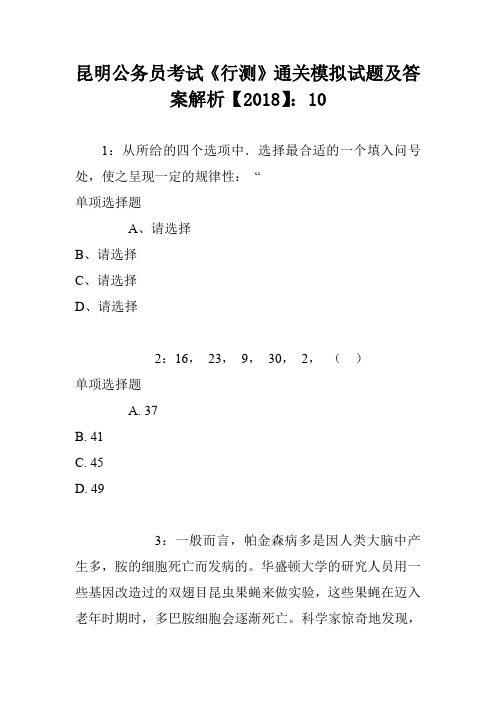 昆明公务员考试《行测》通关模拟试题及答案解析【2018】：10

1：从所给的四个选项中．选择最合适的一个填入问号处，使之呈现一定的规律性：“

单项选择题

A、请选择

B、请选择

C、请选择

D、请选择

2：16， 23， 9， 30， 2， （ ）

单项选择题

A. 37

B. 41

C. 45

D. 49

3：一般而言，帕金森病多是因人类大脑中产生多，胺的细胞死亡而发病的。华盛顿大学的研究人员用一些基因改造过的双翅目昆虫果蝇来做实验，这些果蝇在迈入老年时期时，多巴胺细胞会逐渐死亡。科学家惊奇地发现，